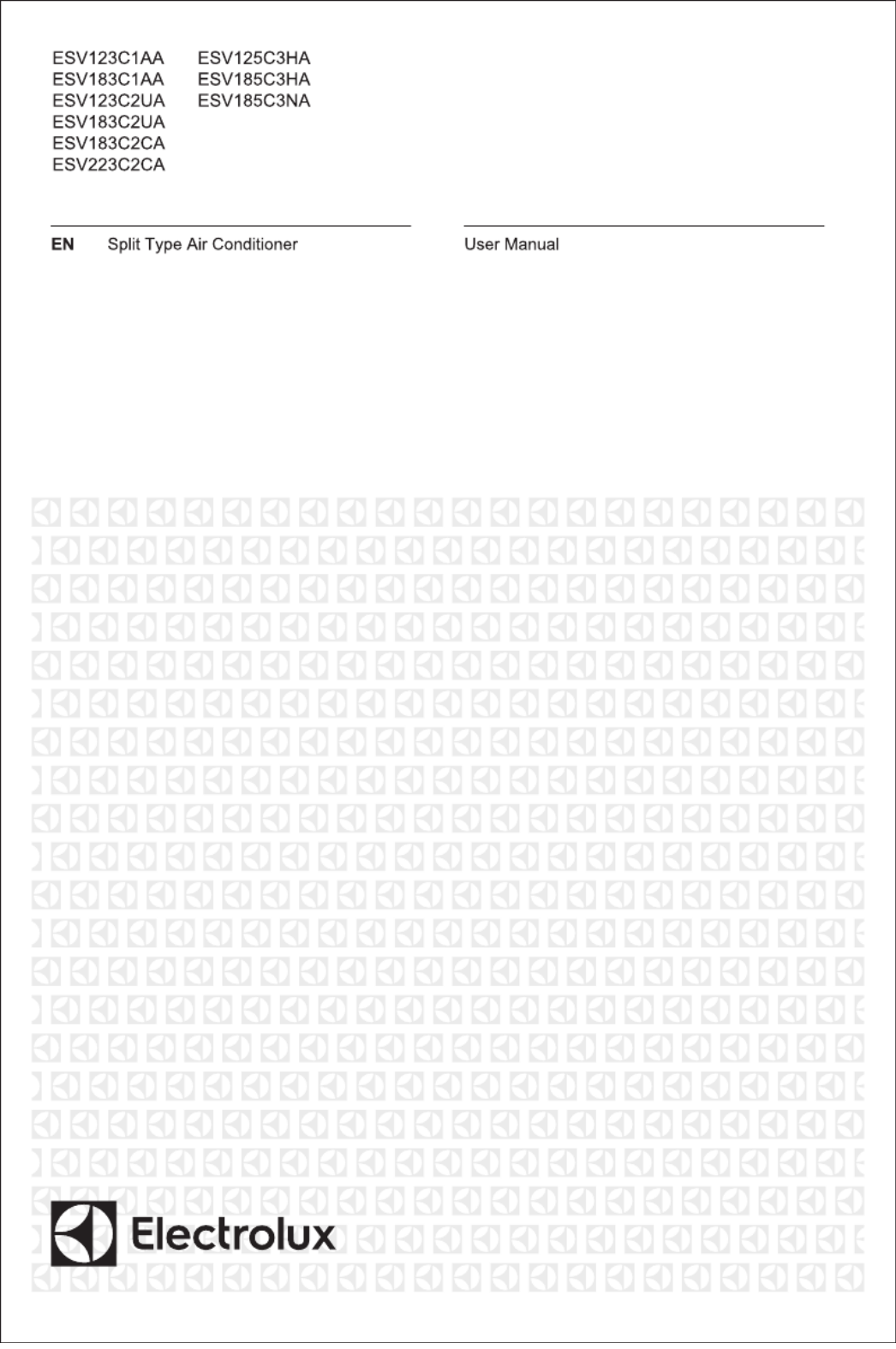 ESV123C1AA
ESV183C1AA
ESV123C2UA
ESV183C2UA
ESV183C2CA
ESV223C2CA

ESV125C3HA
ESV185C3HA
ESV185C3NA

EN Split Type Air Conditioner

User Manual

Electrolux